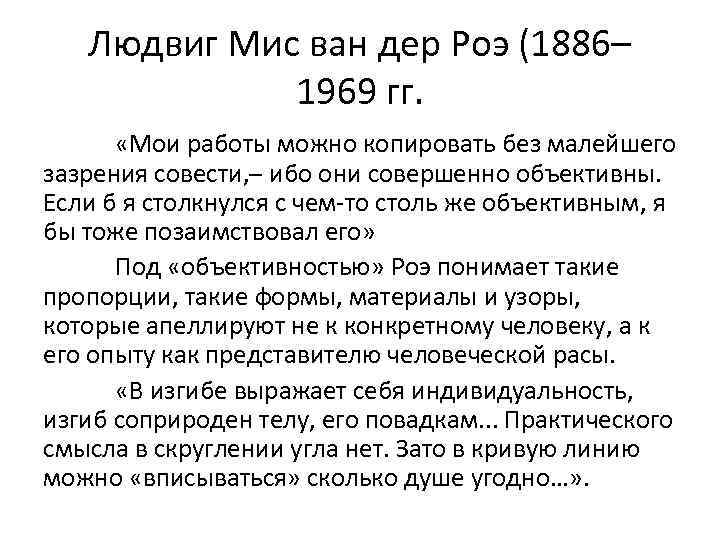 Людвиг Мис ван дер Роэ (1886–1969 гг.

«Мои работы можно копировать без малейшего зазрения совести,– ибо они совершенно объективны. Если б я столкнулся с чем-то столь же объективным, я бы тоже позаимствовал его»

Под «объективностью» Роэ понимает такие пропорции, такие формы, материалы и узоры, которые апеллируют не к конкретному человеку, а к его опыту как представителю человеческой расы.

«В изгибе выражает себя индивидуальность, изгиб соприроден телу, его повадкам... Практического смысла в скруглении угла нет. Зато в кривую линию можно «вписываться» сколько душе угодно…».